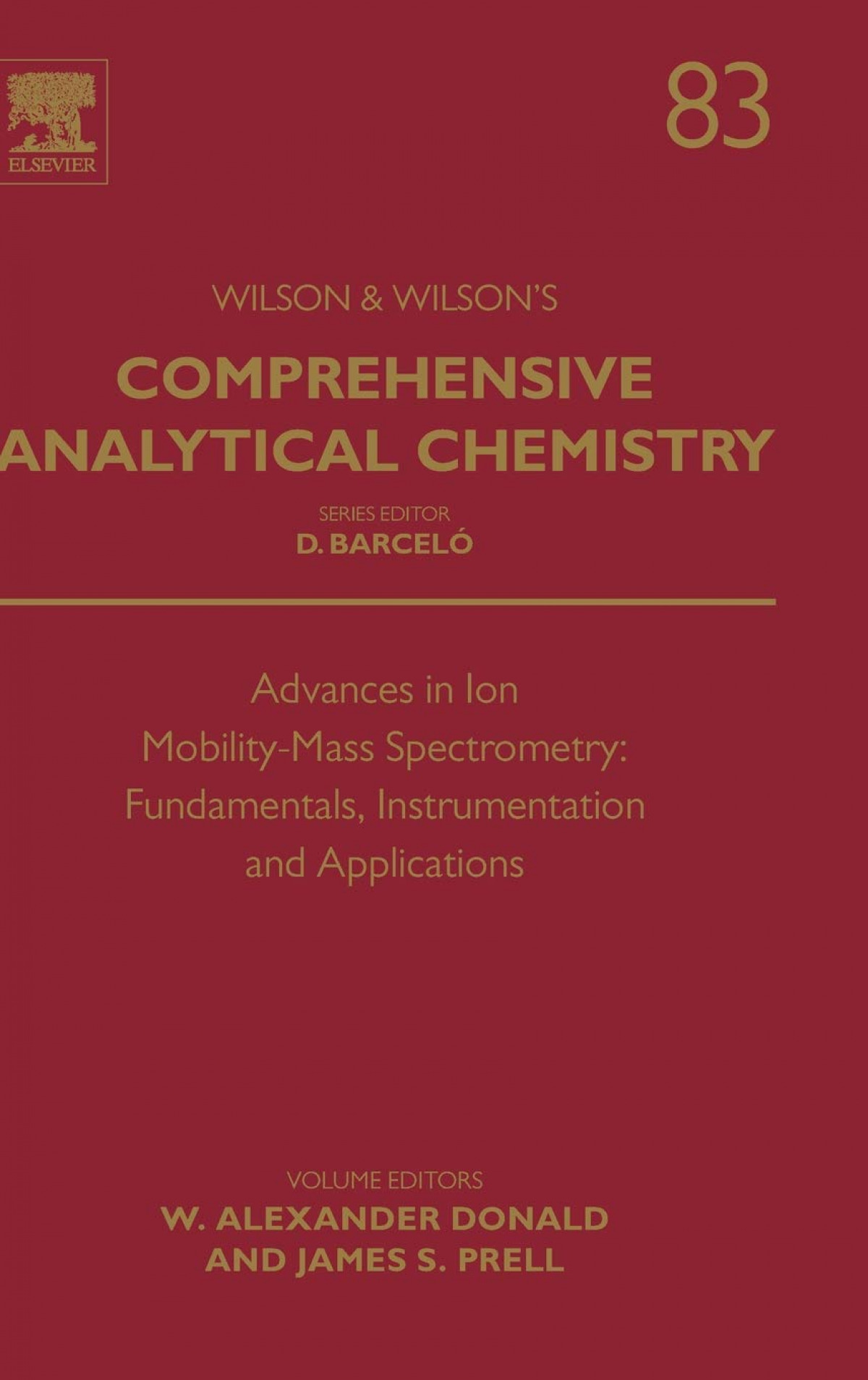 ELSEVIER

83

WILSON & WILSON'S

COMPREHENSIVE
ANALYTICAL CHEMISTRY

SERIES EDITOR
D. BARCELÓ

Advances in Ion
Mobility-Mass Spectrometry:
Fundamentals, Instrumentation
and Applications

VOLUME EDITORS
W. ALEXANDER DONALD
AND JAMES S. PRELL